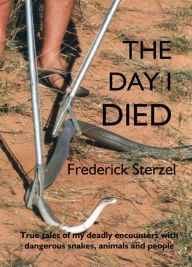 THE DAY I DIED

Frederick Sterzel

True tales of my deadly encounters with dangerous snakes, animals and people